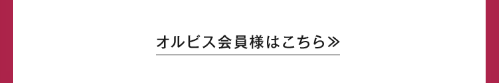 オルビス会員様はこちら≫